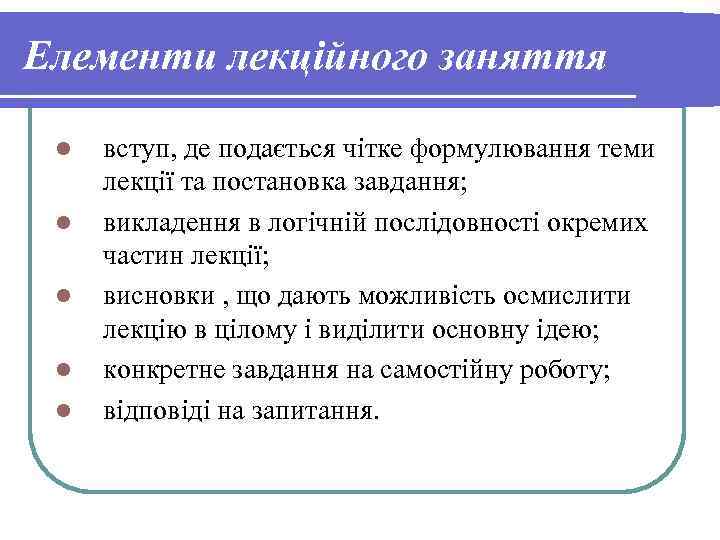 Елементи лекційного заняття

- вступ, де подається чітке формулювання теми лекції та постановка завдання;
- викладення в логічній послідовності окремих частин лекції;
- висновки , що дають можливість осмислити лекцію в цілому і виділити основну ідею;
- конкретне завдання на самостійну роботу;
- відповіді на запитання.